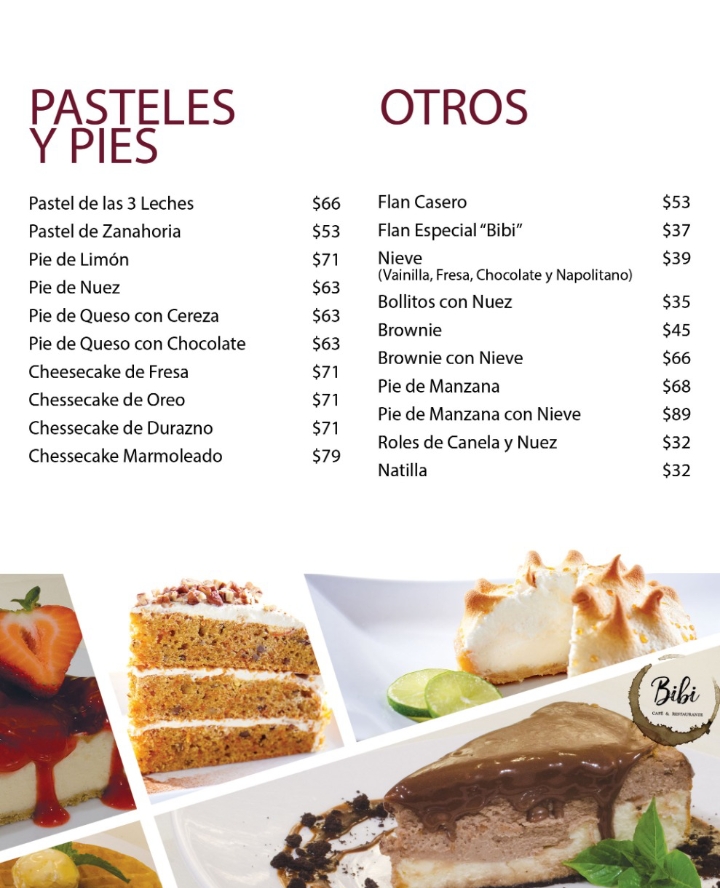 PASTELES
Y PIES

Pastel de las 3 Leches $66
Pastel de Zanahoria $53
Pie de Limón $71
Pie de Nuez $63
Pie de Queso con Cereza $63
Pie de Queso con Chocolate $63
Cheesecake de Fresa $71
Chessecake de Oreo $71
Chessecake de Durazno $71
Chessecake Marmoleado $79

OTROS

Flan Casero $53
Flan Especial "Bibi" $37
Nieve $39
(Vainilla, Fresa, Chocolate y Napolitano)
Bollitos con Nuez $35
Brownie $45
Brownie con Nieve $66
Pie de Manzana $68
Pie de Manzana con Nieve $89
Roles de Canela y Nuez $32
Natilla $32

Bibi
CAFÉ & RESTAURANTE